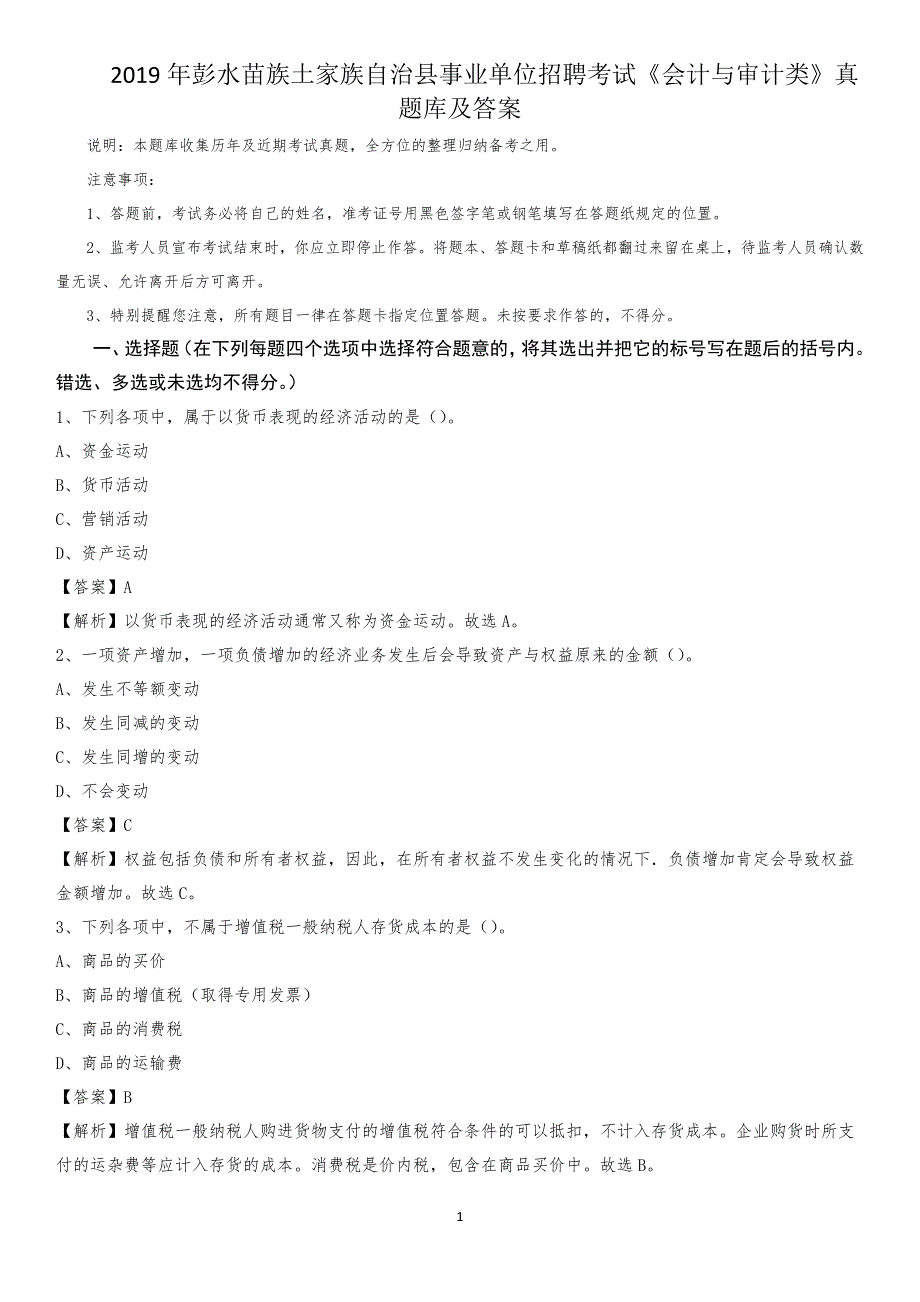 2019 年彭水苗族土家族自治县事业单位招聘考试《会计与审计类》真题库及答案

说明：本题库收集历年及近期考试真题，全方位的整理归纳备考之用。

注意事项：

1、答题前，考试务必将自己的姓名，准考证号用黑色签字笔或钢笔填写在答题纸规定的位置。

2、监考人员宣布考试结束时，你应立即停止作答。将题本、答题卡和草稿纸都翻过来留在桌上，待监考人员确认数量无误、允许离开后方可离开。

3、特别提醒您注意，所有题目一律在答题卡指定位置答题。未按要求作答的，不得分。

一、选择题（在下列每题四个选项中选择符合题意的，将其选出并把它的标号写在题后的括号内。错选、多选或未选均不得分。）

1、下列各项中，属于以货币表现的经济活动的是（）。

A、资金运动

B、货币活动

C、营销活动

D、资产运动

【答案】A

【解析】以货币表现的经济活动通常又称为资金运动。故选 A。

2、一项资产增加，一项负债增加的经济业务发生后会导致资产与权益原来的金额（）。

A、发生不等额变动

B、发生同减的变动

C、发生同增的变动

D、不会变动

【答案】C

【解析】权益包括负债和所有者权益，因此，在所有者权益不发生变化的情况下．负债增加肯定会导致权益金额增加。故选 C。

3、下列各项中，不属于增值税一般纳税人存货成本的是（）。

A、商品的买价

B、商品的增值税（取得专用发票）

C、商品的消费税

D、商品的运输费

【答案】B

【解析】增值税一般纳税人购进货物支付的增值税符合条件的可以抵扣，不计入存货成本。企业购货时所支付的运杂费等应计入存货的成本。消费税是价内税，包含在商品买价中。故选 B。

1